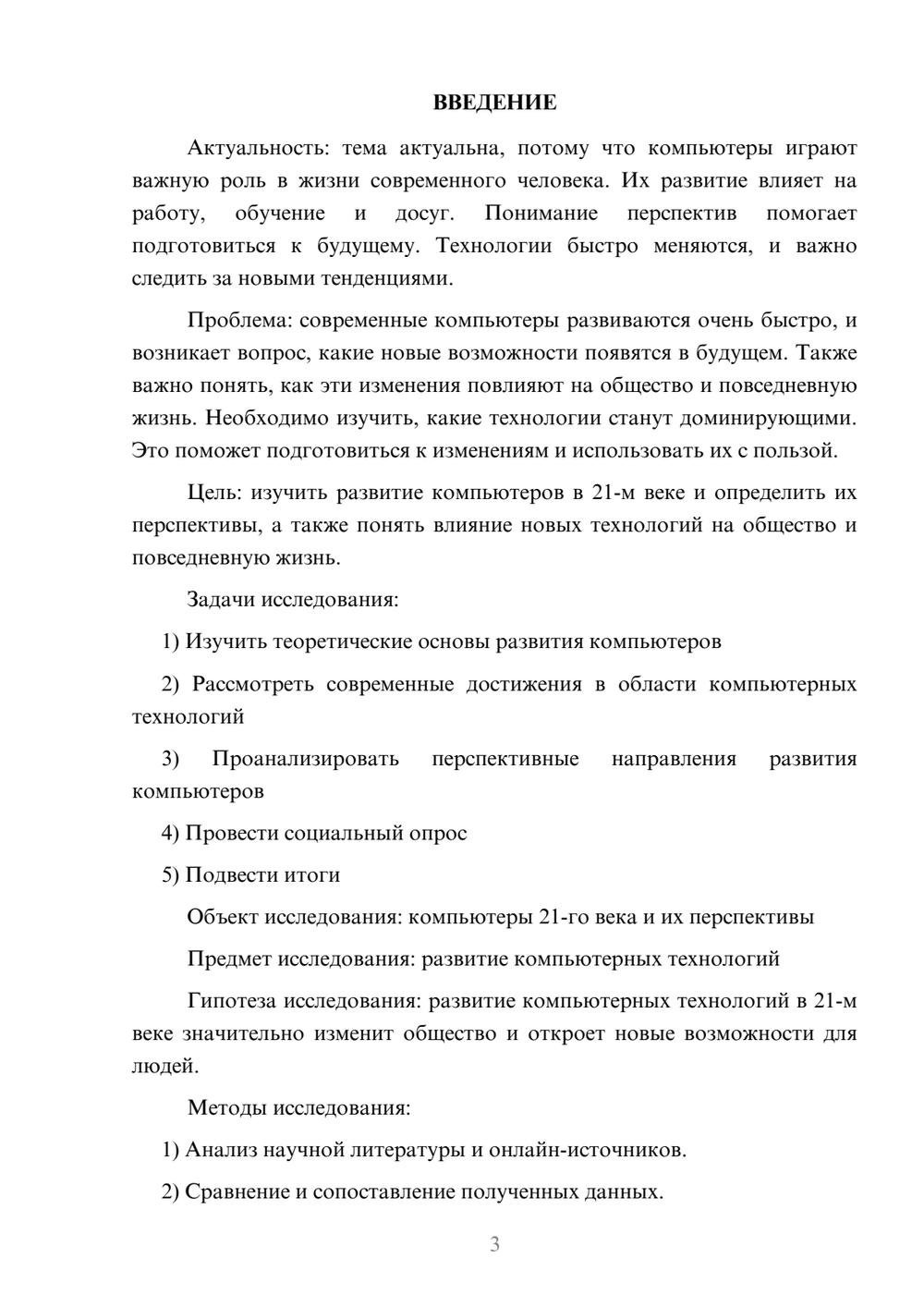 ВВЕДЕНИЕ

Актуальность: тема актуальна, потому что компьютеры играют важную роль в жизни современного человека. Их развитие влияет на работу, обучение и досуг. Понимание перспектив помогает подготовиться к будущему. Технологии быстро меняются, и важно следить за новыми тенденциями.

Проблема: современные компьютеры развиваются очень быстро, и возникает вопрос, какие новые возможности появятся в будущем. Также важно понять, как эти изменения повлияют на общество и повседневную жизнь. Необходимо изучить, какие технологии станут доминирующими. Это поможет подготовиться к изменениям и использовать их с пользой.

Цель: изучить развитие компьютеров в 21-м веке и определить их перспективы, а также понять влияние новых технологий на общество и повседневную жизнь.

Задачи исследования:

1) Изучить теоретические основы развития компьютеров

2) Рассмотреть современные достижения в области компьютерных технологий

3) Проанализировать перспективные направления развития компьютеров

4) Провести социальный опрос

5) Подвести итоги

Объект исследования: компьютеры 21-го века и их перспективы

Предмет исследования: развитие компьютерных технологий

Гипотеза исследования: развитие компьютерных технологий в 21-м веке значительно изменит общество и откроет новые возможности для людей.

Методы исследования:

1) Анализ научной литературы и онлайн-источников.

2) Сравнение и сопоставление полученных данных.

3